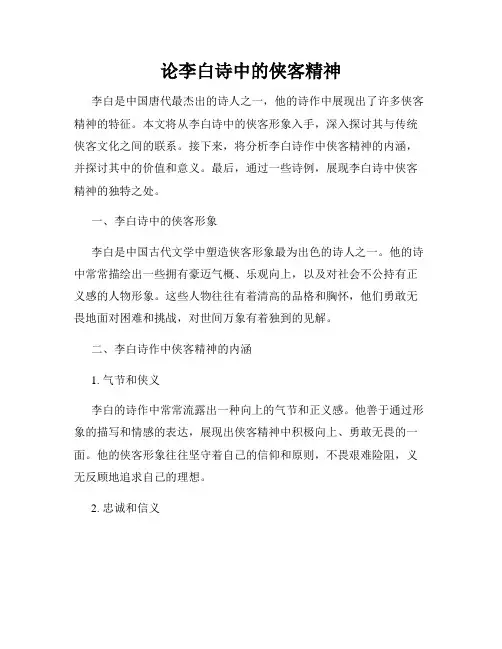 论李白诗中的侠客精神

李白是中国唐代最杰出的诗人之一，他的诗作中展现出了许多侠客精神的特征。本文将从李白诗中的侠客形象入手，深入探讨其与传统侠客文化之间的联系。接下来，将分析李白诗作中侠客精神的内涵，并探讨其中的价值和意义。最后，通过一些诗例，展现李白诗中侠客精神的独特之处。

一、李白诗中的侠客形象

李白是中国古代文学中塑造侠客形象最为出色的诗人之一。他的诗中常常描绘出一些拥有豪迈气概、乐观向上，以及对社会不公持有正义感的人物形象。这些人物往往有着清高的品格和胸怀，他们勇敢无畏地面对困难和挑战，对世间万象有着独到的见解。

二、李白诗作中侠客精神的内涵

1. 气节和侠义

李白的诗作中常常流露出一种向上的气节和正义感。他善于通过形象的描写和情感的表达，展现出侠客精神中积极向上、勇敢无畏的一面。他的侠客形象往往坚守着自己的信仰和原则，不畏艰难险阻，义无反顾地追求自己的理想。

2. 忠诚和信义